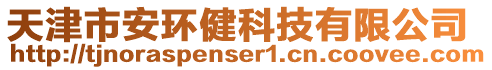 天津市安环健科技有限公司
http://tjnoraspenser1.cn.coovee.com